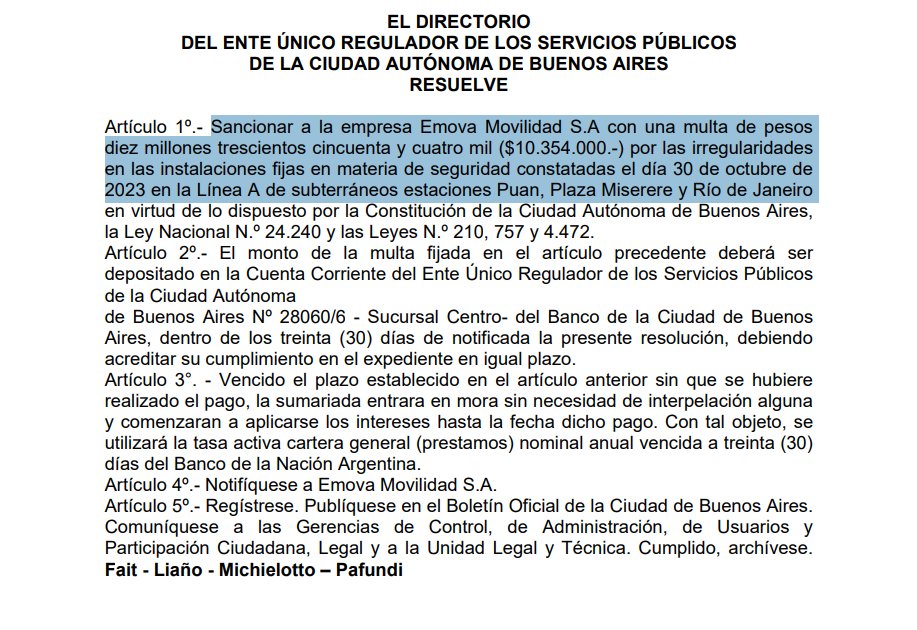 EL DIRECTORIO
DEL ENTE ÚNICO REGULADOR DE LOS SERVICIOS PÚBLICOS
DE LA CIUDAD AUTÓNOMA DE BUENOS AIRES
RESUELVE

Artículo 1º.- Sancionar a la empresa Emova Movilidad S.A con una multa de pesos diez millones trescientos cincuenta y cuatro mil ($10.354.000.-) por las irregularidades en las instalaciones fijas en materia de seguridad constatadas el día 30 de octubre de 2023 en la Línea A de subterráneos estaciones Puan, Plaza Miserere y Río de Janeiro en virtud de lo dispuesto por la Constitución de la Ciudad Autónoma de Buenos Aires, la Ley Nacional N.º 24.240 y las Leyes N.º 210, 757 y 4.472.
Artículo 2º.- El monto de la multa fijada en el artículo precedente deberá ser depositado en la Cuenta Corriente del Ente Único Regulador de los Servicios Públicos de la Ciudad Autónoma
de Buenos Aires Nº 28060/6 - Sucursal Centro- del Banco de la Ciudad de Buenos Aires, dentro de los treinta (30) días de notificada la presente resolución, debiendo acreditar su cumplimiento en el expediente en igual plazo.
Artículo 3°. - Vencido el plazo establecido en el artículo anterior sin que se hubiere realizado el pago, la sumariada entrara en mora sin necesidad de interpelación alguna y comenzaran a aplicarse los intereses hasta la fecha dicho pago. Con tal objeto, se utilizará la tasa activa cartera general (prestamos) nominal anual vencida a treinta (30) días del Banco de la Nación Argentina.
Artículo 4º.- Notifíquese a Emova Movilidad S.A.
Artículo 5º.- Regístrese. Publíquese en el Boletín Oficial de la Ciudad de Buenos Aires. Comuníquese a las Gerencias de Control, de Administración, de Usuarios y Participación Ciudadana, Legal y a la Unidad Legal y Técnica. Cumplido, archívese.
Fait - Liaño - Michielotto – Pafundi